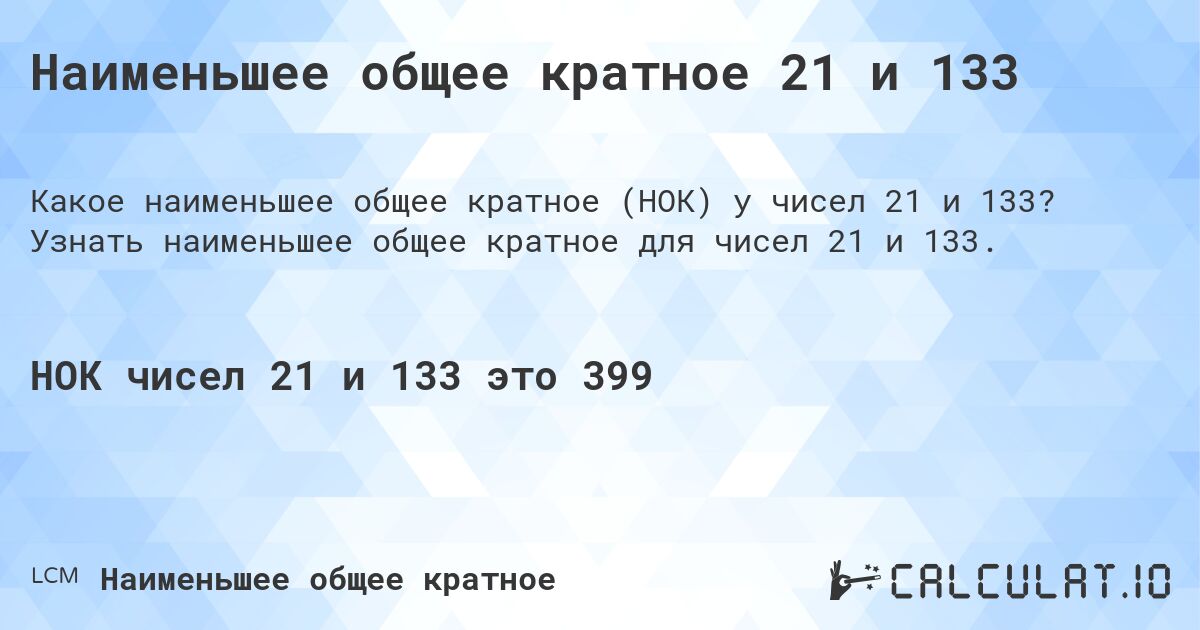 Наименьшее общее кратное 21 и 133

Какое наименьшее общее кратное (НОК) у чисел 21 и 133? Узнать наименьшее общее кратное для чисел 21 и 133.

НОК чисел 21 и 133 это 399

LCM Наименьшее общее кратное

CALCULAT.IO